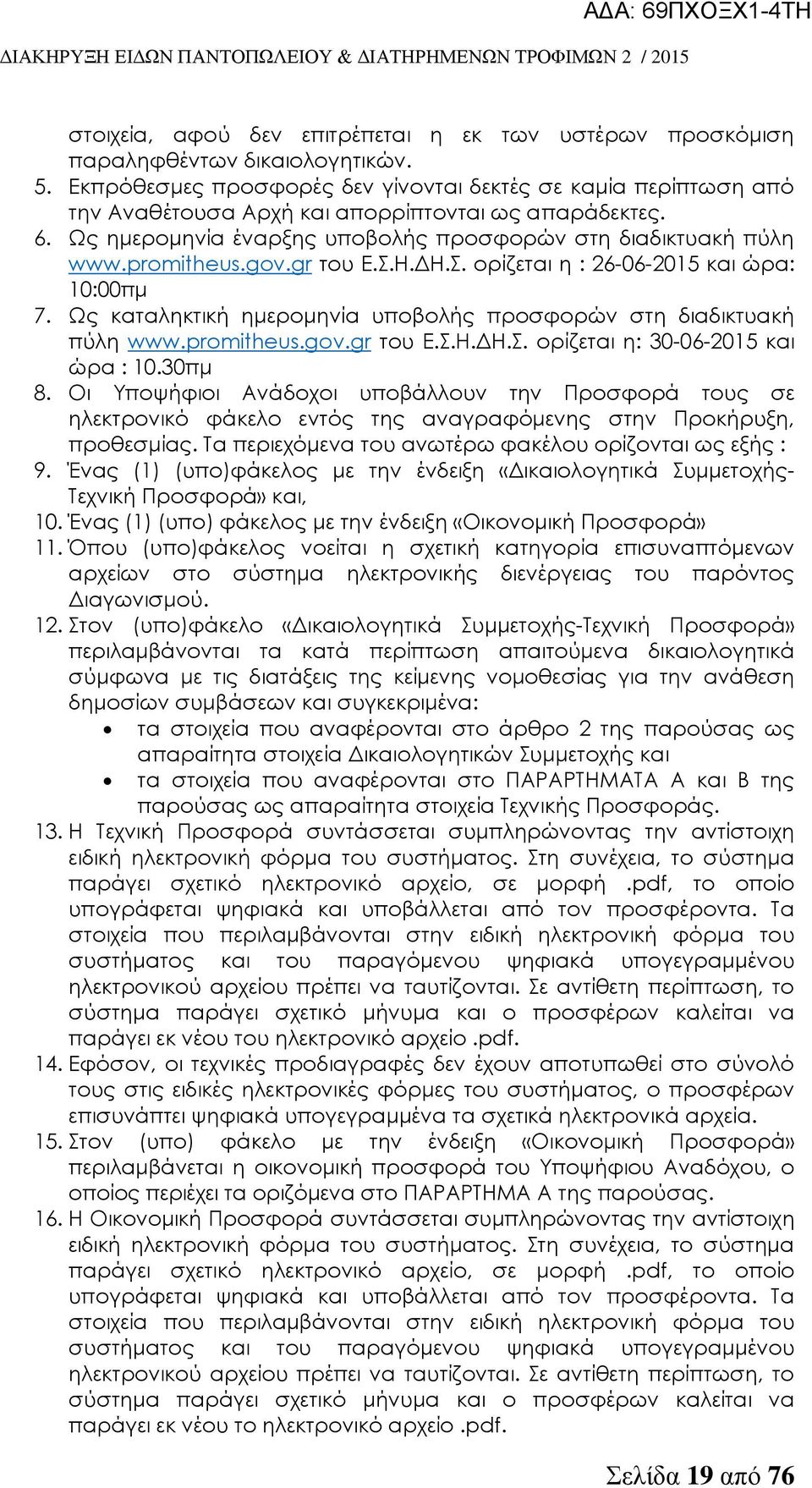 ΑΔΑ: 69ΠΧΟΞΧ1-4ΤΗ
ΔΙΑΚΗΡΥΞΗ ΕΙΔΩΝ ΠΑΝΤΟΠΩΛΕΙΟΥ & ΔΙΑΤΗΡΗΜΕΝΩΝ ΤΡΟΦΙΜΩΝ 2 / 2015

στοιχεία, αφού δεν επιτρέπεται η εκ των υστέρων προσκόμιση παραληφθέντων δικαιολογητικών.
5. Εκπρόθεσμες προσφορές δεν γίνονται δεκτές σε καμία περίπτωση από την Αναθέτουσα Αρχή και απορρίπτονται ως απαράδεκτες.
6. Ως ημερομηνία έναρξης υποβολής προσφορών στη διαδικτυακή πύλη www.promitheus.gov.gr του Ε.Σ.Η.ΔΗ.Σ. ορίζεται η : 26-06-2015 και ώρα: 10:00πμ
7. Ως καταληκτική ημερομηνία υποβολής προσφορών στη διαδικτυακή πύλη www.promitheus.gov.gr του Ε.Σ.Η.ΔΗ.Σ. ορίζεται η: 30-06-2015 και ώρα : 10.30πμ
8. Οι Υποψήφιοι Ανάδοχοι υποβάλλουν την Προσφορά τους σε ηλεκτρονικό φάκελο εντός της αναγραφόμενης στην Προκήρυξη, προθεσμίας. Τα περιεχόμενα του ανωτέρω φακέλου ορίζονται ως εξής :
9. Ένας (1) (υπο)φάκελος με την ένδειξη «Δικαιολογητικά Συμμετοχής-Τεχνική Προσφορά» και,
10. Ένας (1) (υπο) φάκελος με την ένδειξη «Οικονομική Προσφορά»
11. Όπου (υπο)φάκελος νοείται η σχετική κατηγορία επισυναπτόμενων αρχείων στο σύστημα ηλεκτρονικής διενέργειας του παρόντος Διαγωνισμού.
12. Στον (υπο)φάκελο «Δικαιολογητικά Συμμετοχής-Τεχνική Προσφορά» περιλαμβάνονται τα κατά περίπτωση απαιτούμενα δικαιολογητικά σύμφωνα με τις διατάξεις της κείμενης νομοθεσίας για την ανάθεση δημοσίων συμβάσεων και συγκεκριμένα:
• τα στοιχεία που αναφέρονται στο άρθρο 2 της παρούσας ως απαραίτητα στοιχεία Δικαιολογητικών Συμμετοχής και
• τα στοιχεία που αναφέρονται στο ΠΑΡΑΡΤΗΜΑΤΑ Α και Β της παρούσας ως απαραίτητα στοιχεία Τεχνικής Προσφοράς.
13. Η Τεχνική Προσφορά συντάσσεται συμπληρώνοντας την αντίστοιχη ειδική ηλεκτρονική φόρμα του συστήματος. Στη συνέχεια, το σύστημα παράγει σχετικό ηλεκτρονικό αρχείο, σε μορφή .pdf, το οποίο υπογράφεται ψηφιακά και υποβάλλεται από τον προσφέροντα. Τα στοιχεία που περιλαμβάνονται στην ειδική ηλεκτρονική φόρμα του συστήματος και του παραγόμενου ψηφιακά υπογεγραμμένου ηλεκτρονικού αρχείου πρέπει να ταυτίζονται. Σε αντίθετη περίπτωση, το σύστημα παράγει σχετικό μήνυμα και ο προσφέρων καλείται να παράγει εκ νέου του ηλεκτρονικό αρχείο .pdf.
14. Εφόσον, οι τεχνικές προδιαγραφές δεν έχουν αποτυπωθεί στο σύνολό τους στις ειδικές ηλεκτρονικές φόρμες του συστήματος, ο προσφέρων επισυνάπτει ψηφιακά υπογεγραμμένα τα σχετικά ηλεκτρονικά αρχεία.
15. Στον (υπο) φάκελο με την ένδειξη «Οικονομική Προσφορά» περιλαμβάνεται η οικονομική προσφορά του Υποψήφιου Αναδόχου, ο οποίος περιέχει τα οριζόμενα στο ΠΑΡΑΡΤΗΜΑ Α της παρούσας.
16. Η Οικονομική Προσφορά συντάσσεται συμπληρώνοντας την αντίστοιχη ειδική ηλεκτρονική φόρμα του συστήματος. Στη συνέχεια, το σύστημα παράγει σχετικό ηλεκτρονικό αρχείο, σε μορφή .pdf, το οποίο υπογράφεται ψηφιακά και υποβάλλεται από τον προσφέροντα. Τα στοιχεία που περιλαμβάνονται στην ειδική ηλεκτρονική φόρμα του συστήματος και του παραγόμενου ψηφιακά υπογεγραμμένου ηλεκτρονικού αρχείου πρέπει να ταυτίζονται. Σε αντίθετη περίπτωση, το σύστημα παράγει σχετικό μήνυμα και ο προσφέρων καλείται να παράγει εκ νέου το ηλεκτρονικό αρχείο .pdf.

Σελίδα 19 από 76